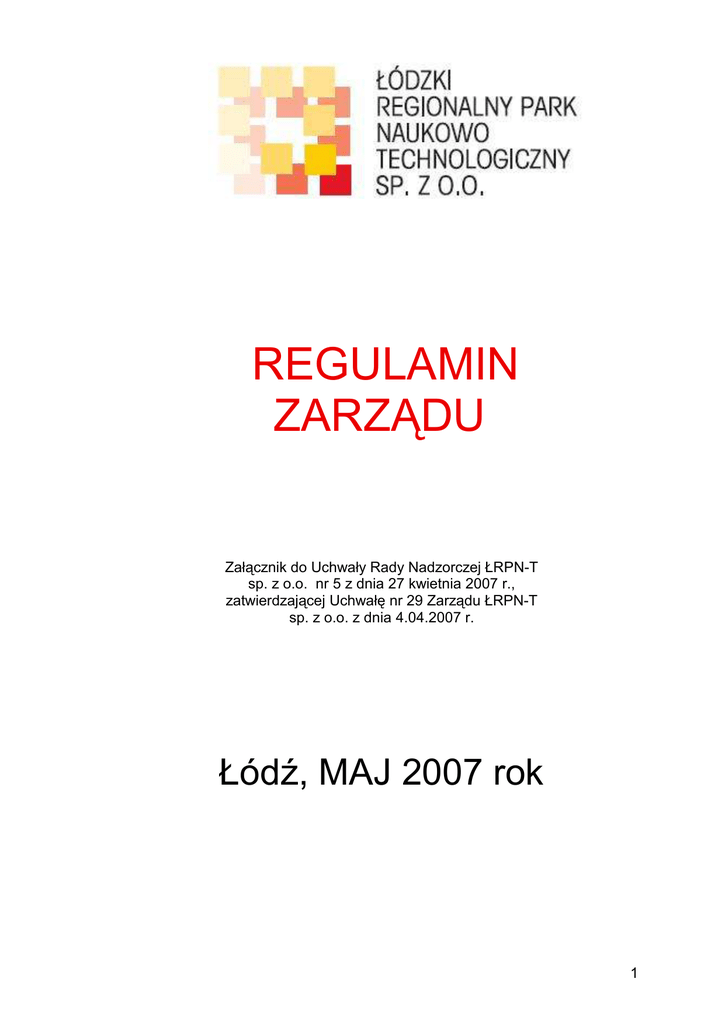 ŁÓDZKI
REGIONALNY PARK
NAUKOWO
TECHNOLOGICZNY
SP. Z O.O.

REGULAMIN
ZARZĄDU

Załącznik do Uchwały Rady Nadzorczej ŁRPN-T sp. z o.o. nr 5 z dnia 27 kwietnia 2007 r., zatwierdzającej Uchwałę nr 29 Zarządu ŁRPN-T sp. z o.o. z dnia 4.04.2007 r.

Łódź, MAJ 2007 rok

1